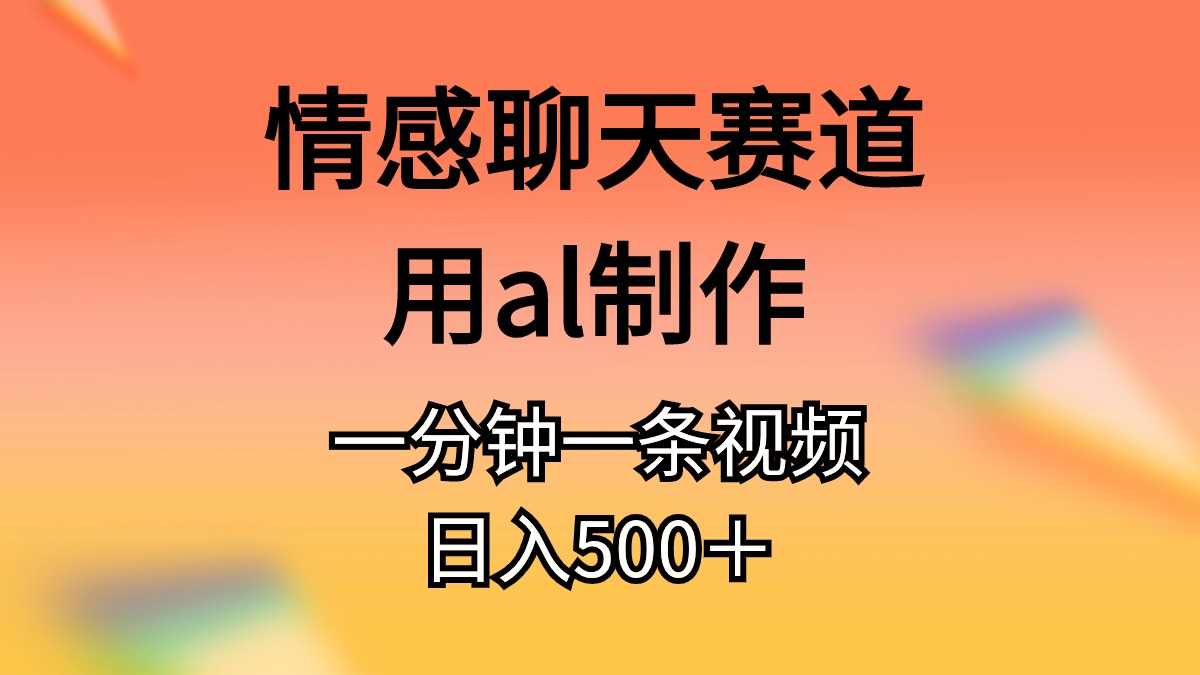 情感聊天赛道
用al制作
一分钟一条视频
日入500＋